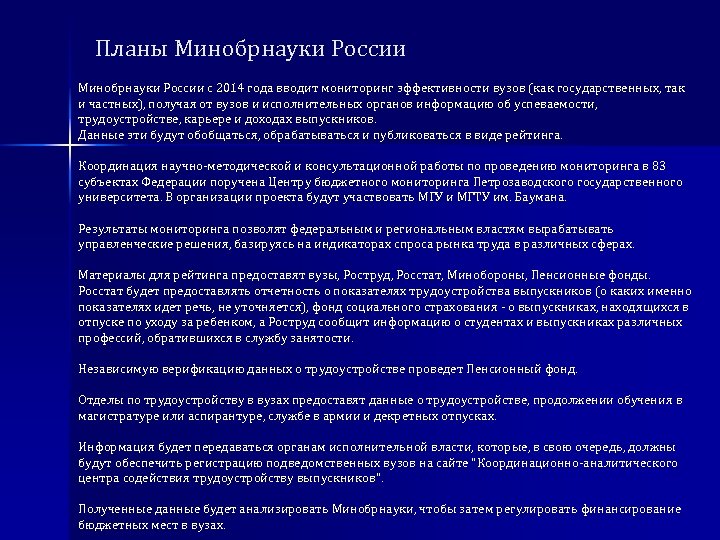 Планы Минобрнауки России

Минобрнауки России с 2014 года вводит мониторинг эффективности вузов (как государственных, так и частных), получая от вузов и исполнительных органов информацию об успеваемости, трудоустройстве, карьере и доходах выпускников.
Данные эти будут обобщаться, обрабатываться и публиковаться в виде рейтинга.

Координация научно-методической и консультационной работы по проведению мониторинга в 83 субъектах Федерации поручена Центру бюджетного мониторинга Петрозаводского государственного университета. В организации проекта будут участвовать МГУ и МГТУ им. Баумана.

Результаты мониторинга позволят федеральным и региональным властям вырабатывать управленческие решения, базируясь на индикаторах спроса рынка труда в различных сферах.

Материалы для рейтинга предоставят вузы, Роструд, Росстат, Минобороны, Пенсионные фонды. Росстат будет предоставлять отчетность о показателях трудоустройства выпускников (о каких именно показателях идет речь, не уточняется), фонд социального страхования - о выпускниках, находящихся в отпуске по уходу за ребенком, а Роструд сообщит информацию о студентах и выпускниках различных профессий, обратившихся в службу занятости.

Независимую верификацию данных о трудоустройстве проведет Пенсионный фонд.

Отделы по трудоустройству в вузах предоставят данные о трудоустройстве, продолжении обучения в магистратуре или аспирантуре, службе в армии и декретных отпусках.

Информация будет передаваться органам исполнительной власти, которые, в свою очередь, должны будут обеспечить регистрацию подведомственных вузов на сайте "Координационно-аналитического центра содействия трудоустройству выпускников".

Полученные данные будет анализировать Минобрнауки, чтобы затем регулировать финансирование бюджетных мест в вузах.